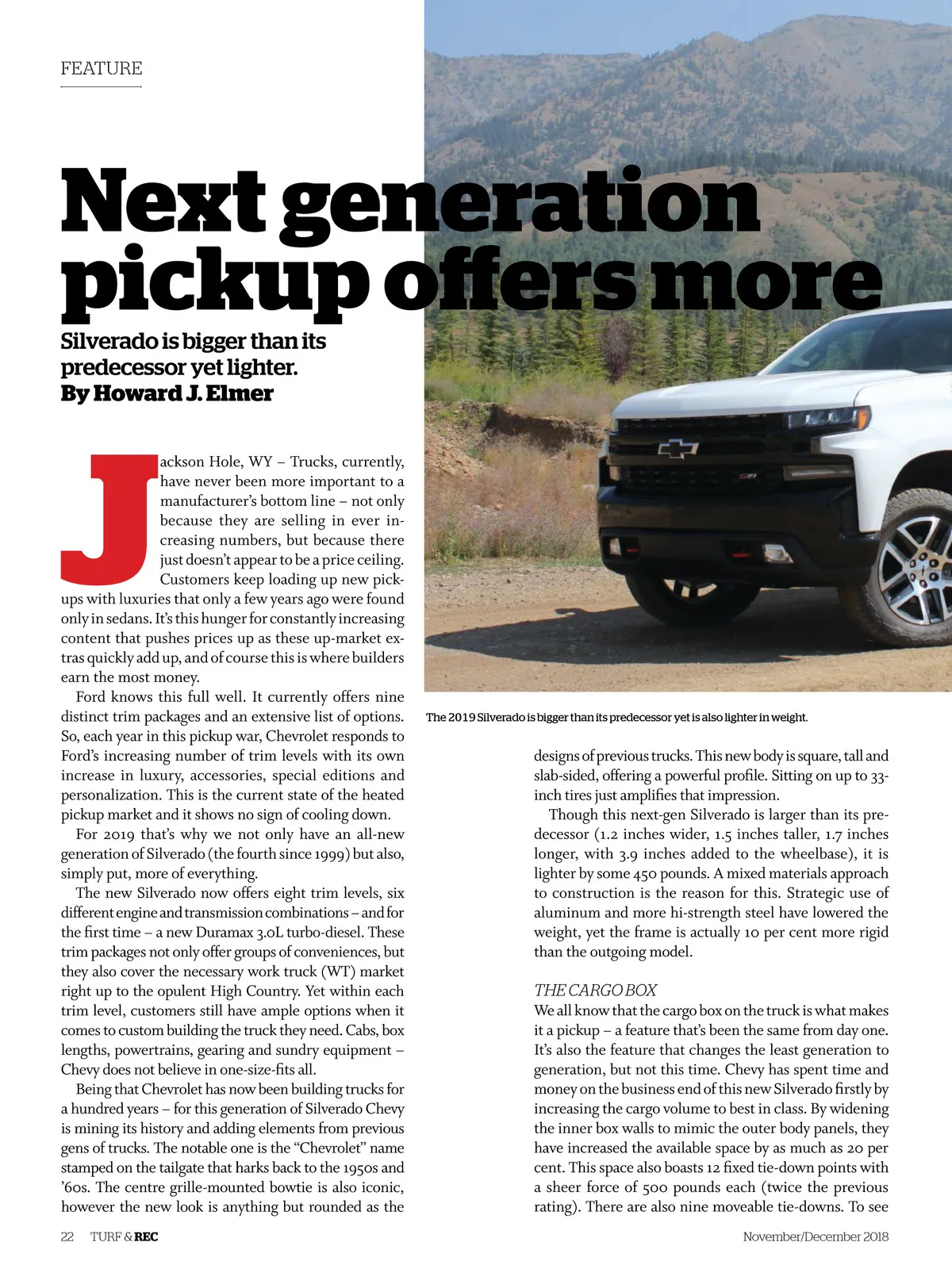 FEATURE

Next generation pickup offers more

Silverado is bigger than its predecessor yet lighter.
By Howard J. Elmer

Jackson Hole, WY – Trucks, currently, have never been more important to a manufacturer's bottom line – not only because they are selling in ever increasing numbers, but because there just doesn't appear to be a price ceiling. Customers keep loading up new pickups with luxuries that only a few years ago were found only in sedans. It's this hunger for constantly increasing content that pushes prices up as these up-market extras quickly add up, and of course this is where builders earn the most money.

Ford knows this full well. It currently offers nine distinct trim packages and an extensive list of options. So, each year in this pickup war, Chevrolet responds to Ford's increasing number of trim levels with its own increase in luxury, accessories, special editions and personalization. This is the current state of the heated pickup market and it shows no sign of cooling down.

For 2019 that's why we not only have an all-new generation of Silverado (the fourth since 1999) but also, simply put, more of everything.

The new Silverado now offers eight trim levels, six different engine and transmission combinations – and for the first time – a new Duramax 3.0L turbo-diesel. These trim packages not only offer groups of conveniences, but they also cover the necessary work truck (WT) market right up to the opulent High Country. Yet within each trim level, customers still have ample options when it comes to custom building the truck they need. Cabs, box lengths, powertrains, gearing and sundry equipment – Chevy does not believe in one-size-fits all.

Being that Chevrolet has now been building trucks for a hundred years – for this generation of Silverado Chevy is mining its history and adding elements from previous gens of trucks. The notable one is the "Chevrolet" name stamped on the tailgate that harks back to the 1950s and '60s. The centre grille-mounted bowtie is also iconic, however the new look is anything but rounded as the

The 2019 Silverado is bigger than its predecessor yet is also lighter in weight.

designs of previous trucks. This new body is square, tall and slab-sided, offering a powerful profile. Sitting on up to 33-inch tires just amplifies that impression.

Though this next-gen Silverado is larger than its predecessor (1.2 inches wider, 1.5 inches taller, 1.7 inches longer, with 3.9 inches added to the wheelbase), it is lighter by some 450 pounds. A mixed materials approach to construction is the reason for this. Strategic use of aluminum and more hi-strength steel have lowered the weight, yet the frame is actually 10 per cent more rigid than the outgoing model.

THE CARGO BOX
We all know that the cargo box on the truck is what makes it a pickup – a feature that's been the same from day one. It's also the feature that changes the least generation to generation, but not this time. Chevy has spent time and money on the business end of this new Silverado firstly by increasing the cargo volume to best in class. By widening the inner box walls to mimic the outer body panels, they have increased the available space by as much as 20 per cent. This space also boasts 12 fixed tie-down points with a sheer force of 500 pounds each (twice the previous rating). There are also nine moveable tie-downs. To see

22 TURF & REC November/December 2018